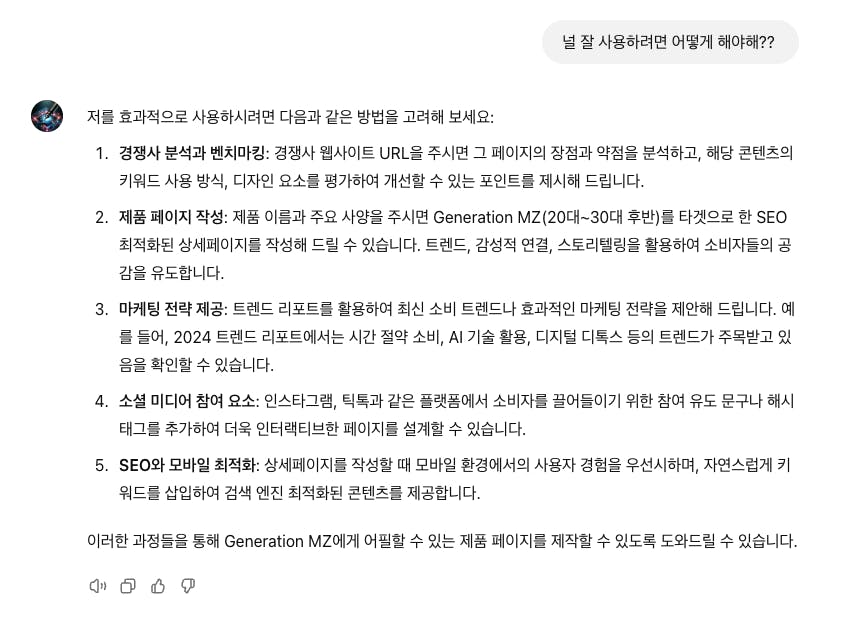 널 잘 사용하려면 어떻게 해야해??

저를 효과적으로 사용하시려면 다음과 같은 방법을 고려해 보세요:

1. 경쟁사 분석과 벤치마킹: 경쟁사 웹사이트 URL을 주시면 그 페이지의 장점과 약점을 분석하고, 해당 콘텐츠의 키워드 사용 방식, 디자인 요소를 평가하여 개선할 수 있는 포인트를 제시해 드립니다.

2. 제품 페이지 작성: 제품 이름과 주요 사양을 주시면 Generation MZ(20대~30대 후반)를 타겟으로 한 SEO 최적화된 상세페이지를 작성해 드릴 수 있습니다. 트렌드, 감성적 연결, 스토리텔링을 활용하여 소비자들의 공감을 유도합니다.

3. 마케팅 전략 제공: 트렌드 리포트를 활용하여 최신 소비 트렌드나 효과적인 마케팅 전략을 제안해 드립니다. 예를 들어, 2024 트렌드 리포트에서는 시간 절약 소비, AI 기술 활용, 디지털 디톡스 등의 트렌드가 주목받고 있음을 확인할 수 있습니다.

4. 소셜 미디어 참여 요소: 인스타그램, 틱톡과 같은 플랫폼에서 소비자를 끌어들이기 위한 참여 유도 문구나 해시태그를 추가하여 더욱 인터랙티브한 페이지를 설계할 수 있습니다.

5. SEO와 모바일 최적화: 상세페이지를 작성할 때 모바일 환경에서의 사용자 경험을 우선시하며, 자연스럽게 키워드를 삽입하여 검색 엔진 최적화된 콘텐츠를 제공합니다.

이러한 과정들을 통해 Generation MZ에게 어필할 수 있는 제품 페이지를 제작할 수 있도록 도와드릴 수 있습니다.